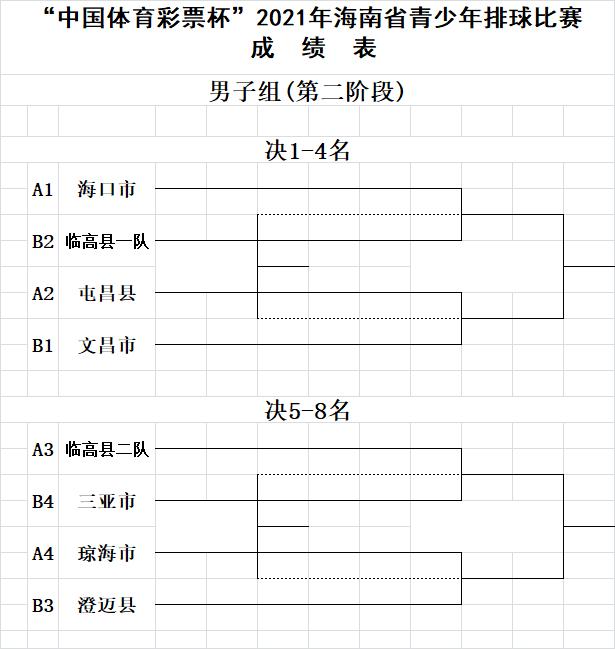 “中国体育彩票杯”2021年海南省青少年排球比赛
成 绩 表

男子组(第二阶段)

决1-4名

A1 海口市
B2 临高县一队
A2 屯昌县
B1 文昌市

决5-8名

A3 临高县二队
B4 三亚市
A4 琼海市
B3 澄迈县